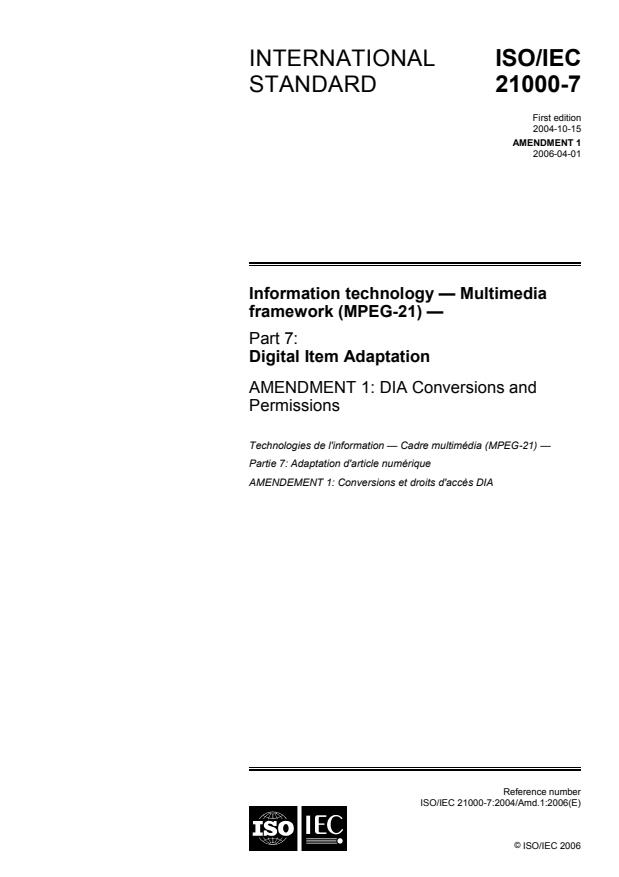 INTERNATIONAL STANDARD

ISO/IEC 21000-7

First edition
2004-10-15

AMENDMENT 1
2006-04-01

Information technology — Multimedia framework (MPEG-21) —

Part 7:
Digital Item Adaptation

AMENDMENT 1: DIA Conversions and Permissions

Technologies de l'information — Cadre multimédia (MPEG-21) —

Partie 7: Adaptation d'article numérique

AMENDEMENT 1: Conversions et droits d'accès DIA

Reference number
ISO/IEC 21000-7:2004/Amd.1:2006(E)

ISO IEC

© ISO/IEC 2006